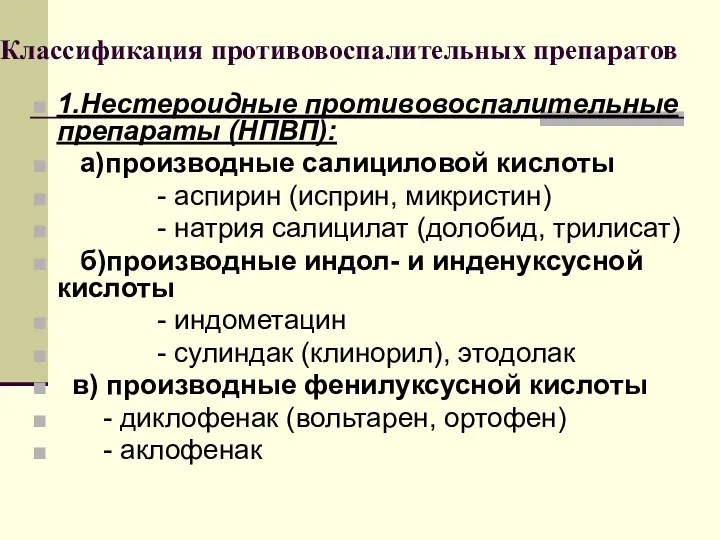 Классификация противовоспалительных препаратов

1.Нестероидные противовоспалительные препараты (НПВП):

а)производные салициловой кислоты

- аспирин (исприн, микристин)

- натрия салицилат (долобид, трилисат)

б)производные индол- и инденуксусной кислоты

- индометацин

- сулиндак (клинорил), этодолак

в) производные фенилуксусной кислоты

- диклофенак (вольтарен, ортофен)

- аклофенак